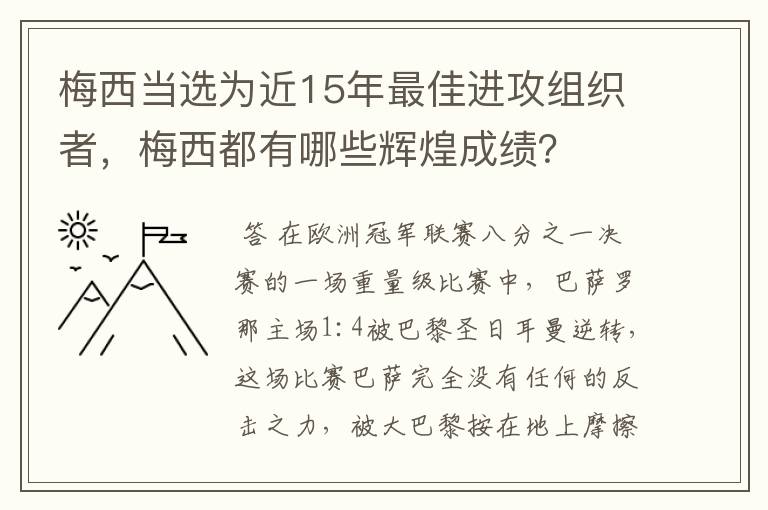 梅西当选为近15年最佳进攻组织者，梅西都有哪些辉煌成绩？

答 在欧洲冠军联赛八分之一决赛的一场重量级比赛中，巴萨罗那主场1：4被巴黎圣日耳曼逆转，这场比赛巴萨完全没有任何的反击之力，被大巴黎按在地上摩擦